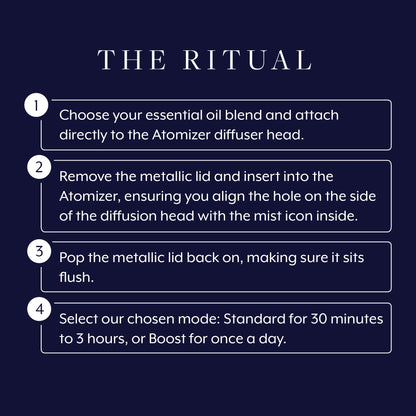 THE RITUAL

1
Choose your essential oil blend and attach directly to the Atomizer diffuser head.

2
Remove the metallic lid and insert into the Atomizer, ensuring you align the hole on the side of the diffusion head with the mist icon inside.

3
Pop the metallic lid back on, making sure it sits flush.

4
Select our chosen mode: Standard for 30 minutes to 3 hours, or Boost for once a day.